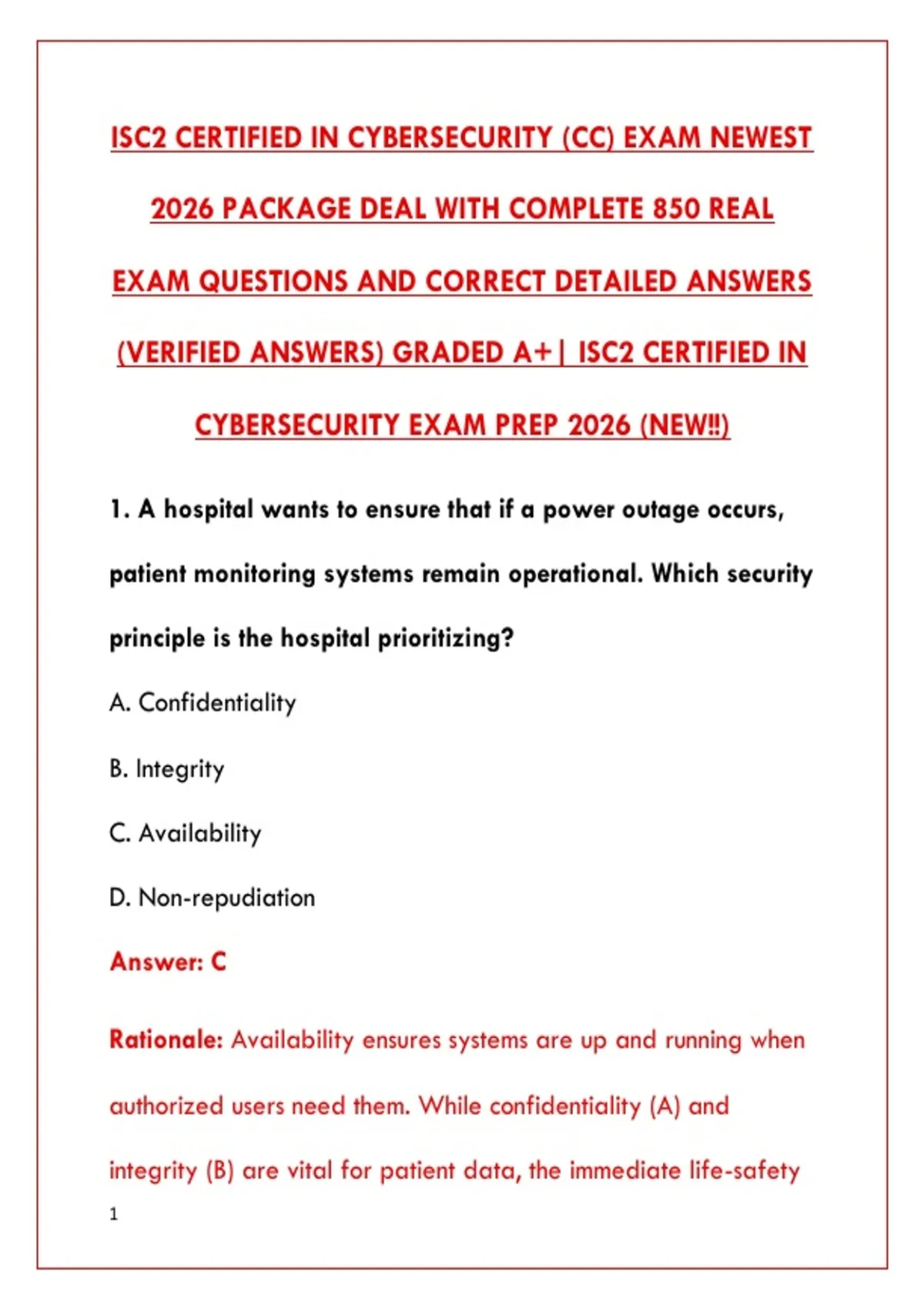 ISC2 CERTIFIED IN CYBERSECURITY (CC) EXAM NEWEST 2026 PACKAGE DEAL WITH COMPLETE 850 REAL EXAM QUESTIONS AND CORRECT DETAILED ANSWERS (VERIFIED ANSWERS) GRADED A+| ISC2 CERTIFIED IN CYBERSECURITY EXAM PREP 2026 (NEW!!)

1. A hospital wants to ensure that if a power outage occurs, patient monitoring systems remain operational. Which security principle is the hospital prioritizing?

A. Confidentiality

B. Integrity

C. Availability

D. Non-repudiation

Answer: C

Rationale: Availability ensures systems are up and running when authorized users need them. While confidentiality (A) and integrity (B) are vital for patient data, the immediate life-safety

1